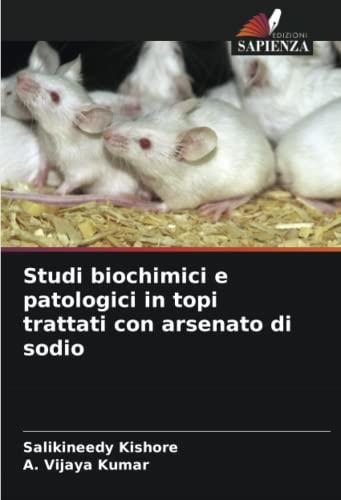 EDIZIONI
SAPIENZA

Studi biochimici e patologici in topi trattati con arsenato di sodio

Salikineedy Kishore
A. Vijaya Kumar